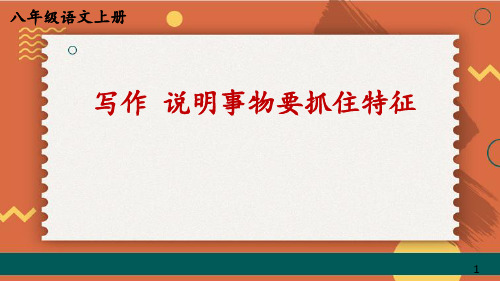 八年级语文上册

写作 说明事物要抓住特征

1